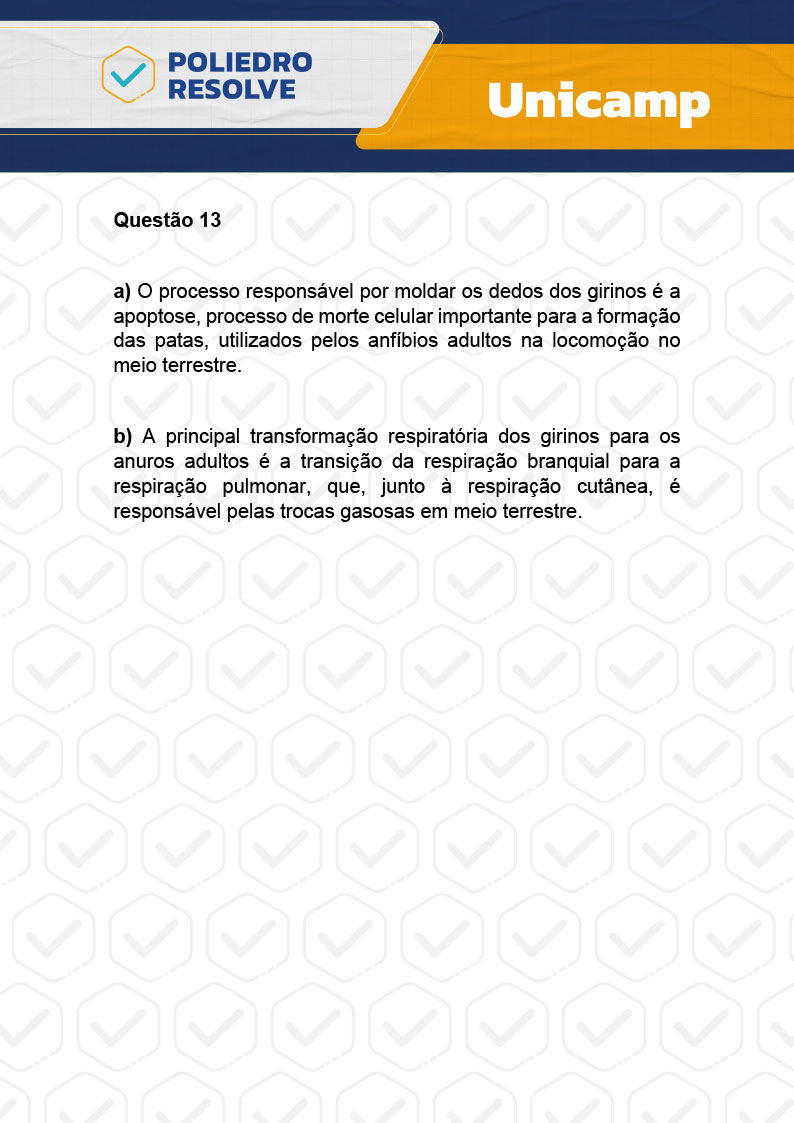 POLIEDRO RESOLVE

Unicamp

Questão 13

a) O processo responsável por moldar os dedos dos girinos é a apoptose, processo de morte celular importante para a formação das patas, utilizados pelos anfíbios adultos na locomoção no meio terrestre.

b) A principal transformação respiratória dos girinos para os anuros adultos é a transição da respiração branquial para a respiração pulmonar, que, junto à respiração cutânea, é responsável pelas trocas gasosas em meio terrestre.